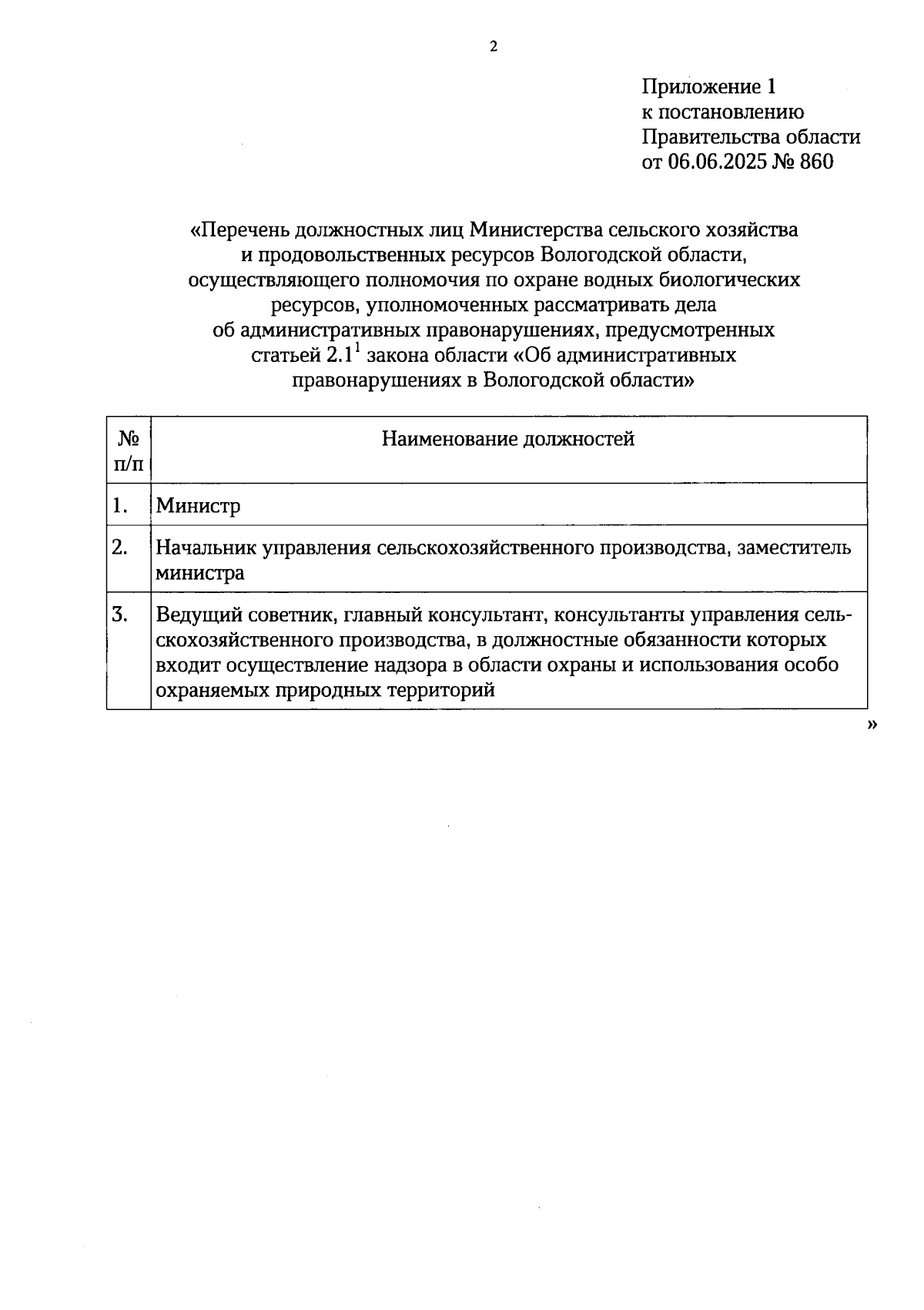 2

Приложение 1
к постановлению
Правительства области
от 06.06.2025 № 860

«Перечень должностных лиц Министерства сельского хозяйства и продовольственных ресурсов Вологодской области, осуществляющего полномочия по охране водных биологических ресурсов, уполномоченных рассматривать дела об административных правонарушениях, предусмотренных статьей $2.1^1$ закона области «Об административных правонарушениях в Вологодской области»

| № п/п | Наименование должностей |
|---|---|
| 1. | Министр |
| 2. | Начальник управления сельскохозяйственного производства, заместитель министра |
| 3. | Ведущий советник, главный консультант, консультанты управления сельскохозяйственного производства, в должностные обязанности которых входит осуществление надзора в области охраны и использования особо охраняемых природных территорий |

»